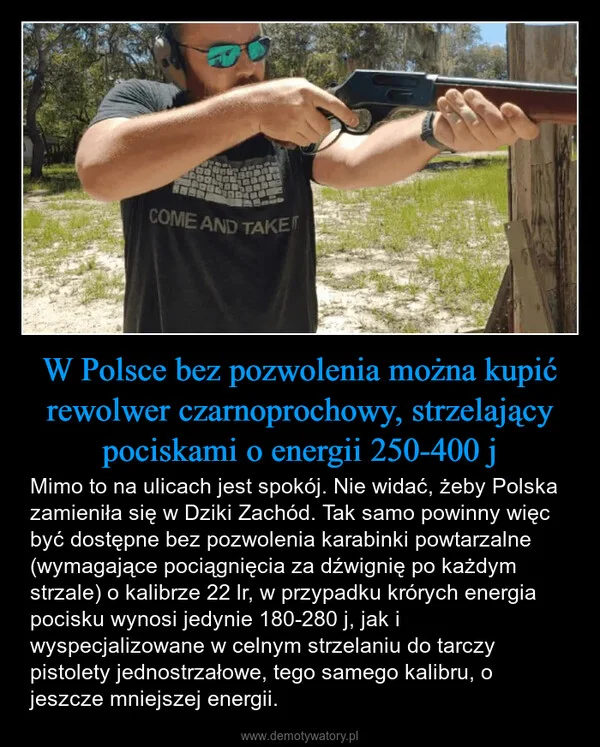 COME AND TAKE IT

W Polsce bez pozwolenia można kupić rewolwer czarnoprochowy, strzelający pociskami o energii 250-400 j

Mimo to na ulicach jest spokój. Nie widać, żeby Polska zamieniła się w Dziki Zachód. Tak samo powinny więc być dostępne bez pozwolenia karabinki powtarzalne (wymagające pociągnięcia za dźwignię po każdym strzale) o kalibrze 22 lr, w przypadku krórych energia pocisku wynosi jedynie 180-280 j, jak i wyspecjalizowane w celnym strzelaniu do tarczy pistolety jednostrzałowe, tego samego kalibru, o jeszcze mniejszej energii.

www.demotywatory.pl